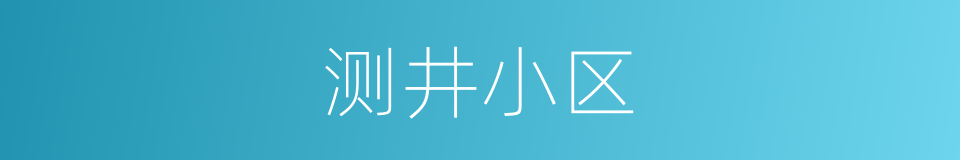 测井小区